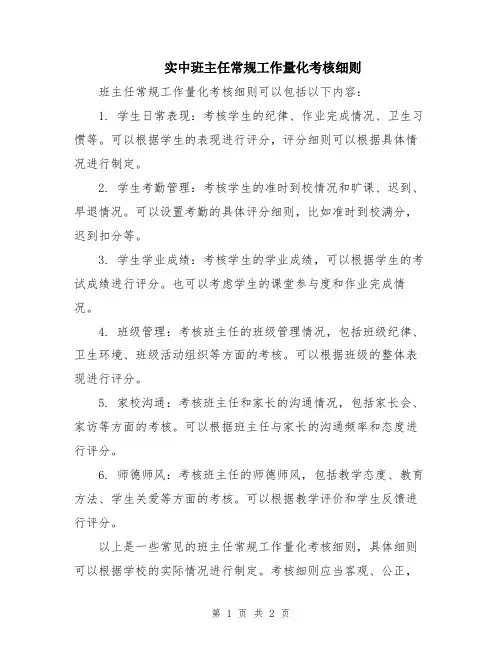 实中班主任常规工作量化考核细则

班主任常规工作量化考核细则可以包括以下内容：

1. 学生日常表现：考核学生的纪律、作业完成情况、卫生习惯等。可以根据学生的表现进行评分，评分细则可以根据具体情况进行制定。

2. 学生考勤管理：考核学生的准时到校情况和旷课、迟到、早退情况。可以设置考勤的具体评分细则，比如准时到校满分，迟到扣分等。

3. 学生学业成绩：考核学生的学业成绩，可以根据学生的考试成绩进行评分。也可以考虑学生的课堂参与度和作业完成情况。

4. 班级管理：考核班主任的班级管理情况，包括班级纪律、卫生环境、班级活动组织等方面的考核。可以根据班级的整体表现进行评分。

5. 家校沟通：考核班主任和家长的沟通情况，包括家长会、家访等方面的考核。可以根据班主任与家长的沟通频率和态度进行评分。

6. 师德师风：考核班主任的师德师风，包括教学态度、教育方法、学生关爱等方面的考核。可以根据教学评价和学生反馈进行评分。

以上是一些常见的班主任常规工作量化考核细则，具体细则可以根据学校的实际情况进行制定。考核细则应当客观、公正，

第 1 页 共 2 页